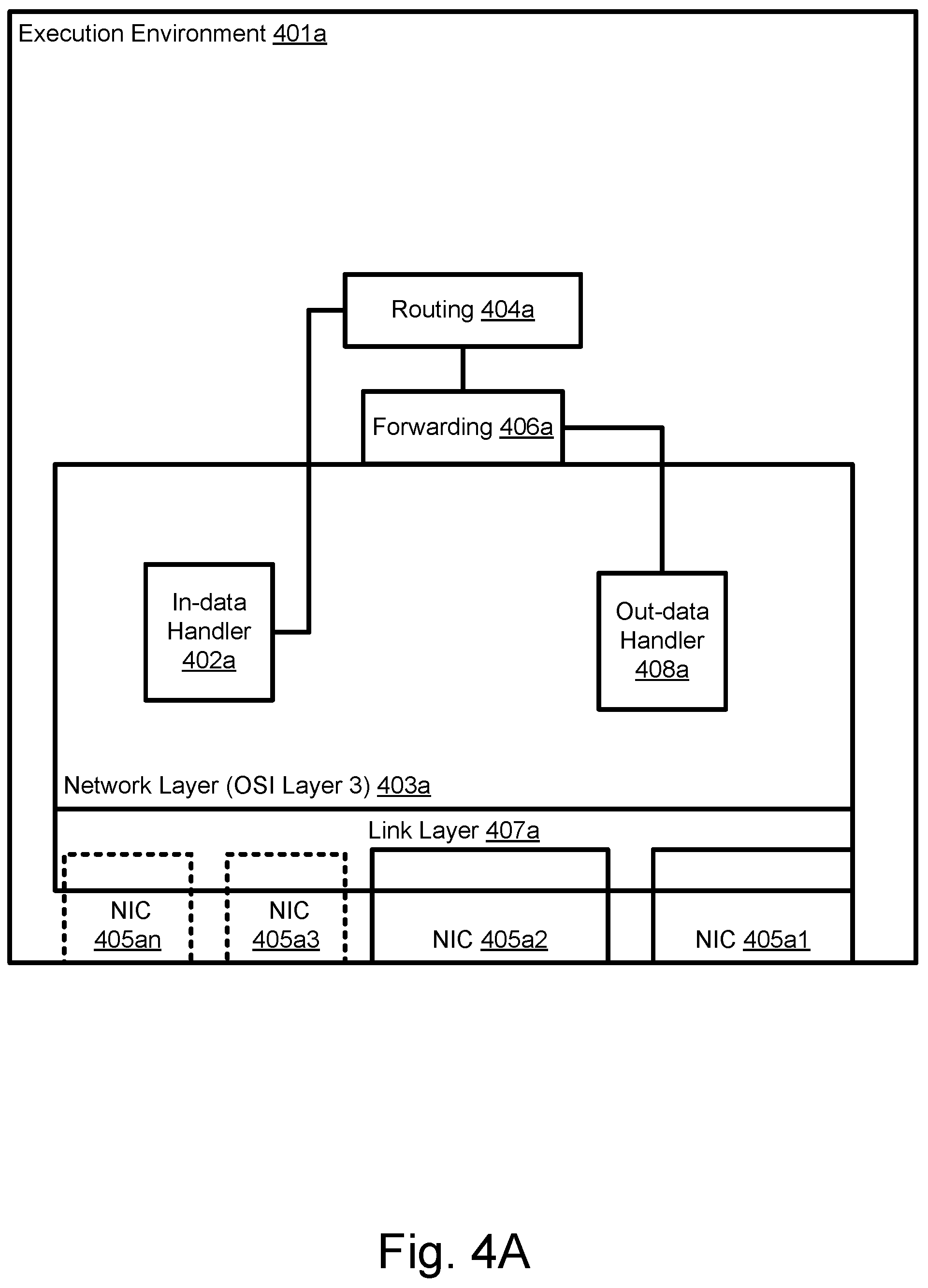 Execution Environment 401a

Routing 404a

Forwarding 406a

In-data Handler 402a

Out-data Handler 408a

Network Layer (OSI Layer 3) 403a

Link Layer 407a

NIC 405an

NIC 405a3

NIC 405a2

NIC 405a1

Fig. 4A